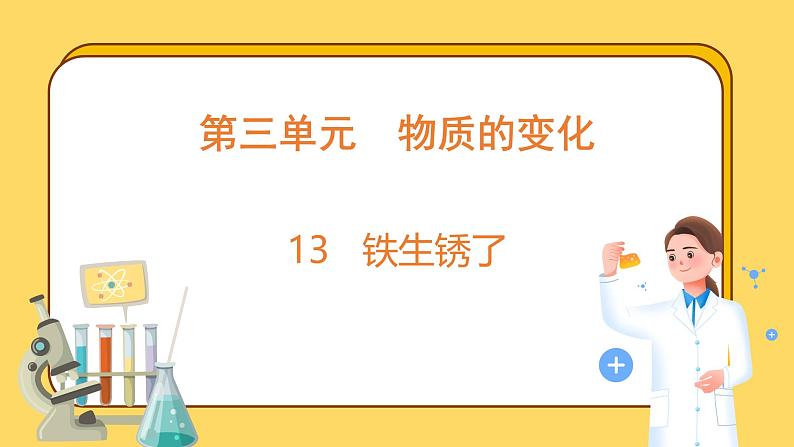 第三单元　物质的变化

13　铁生锈了